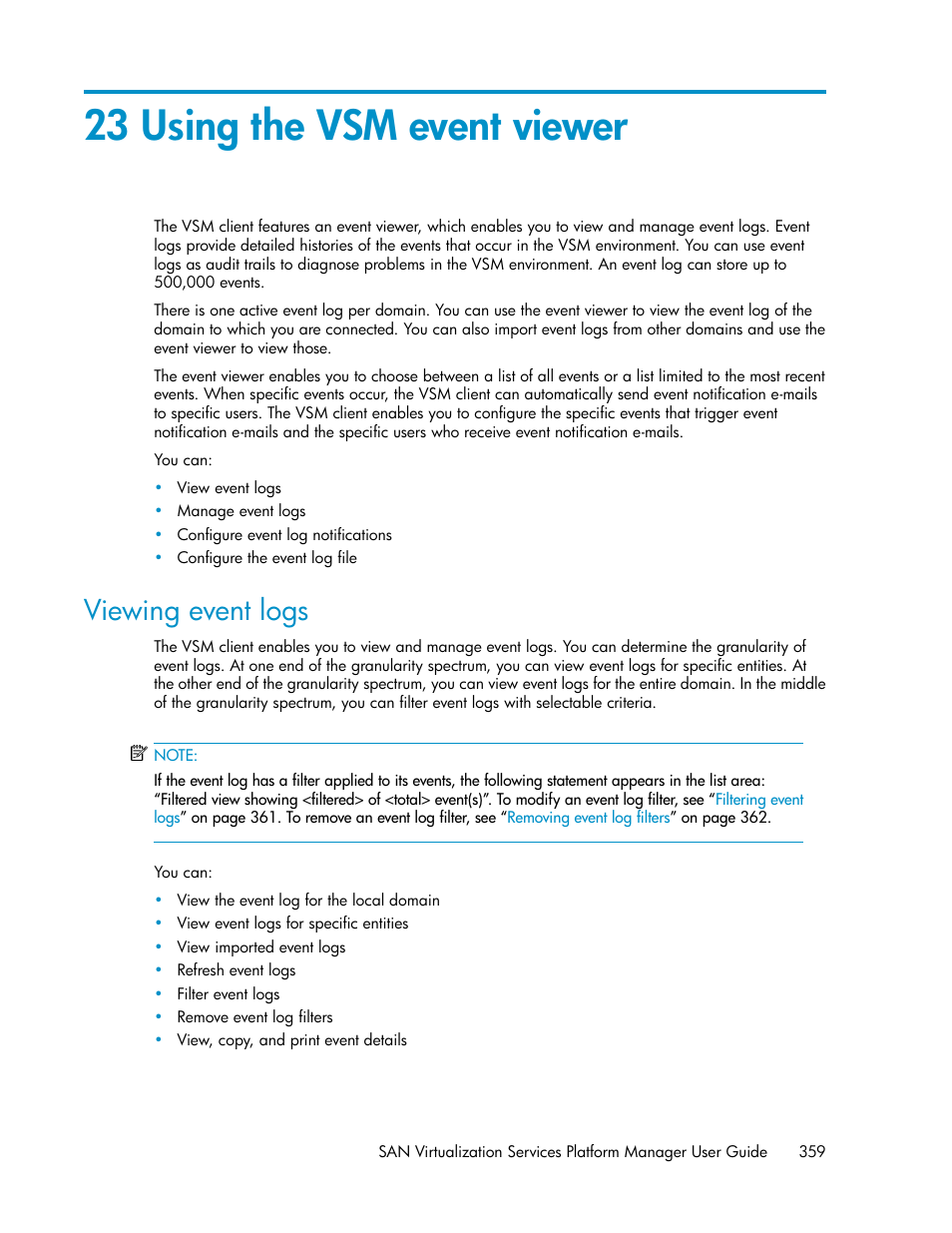 23 Using the VSM event viewer

The VSM client features an event viewer, which enables you to view and manage event logs. Event logs provide detailed histories of the events that occur in the VSM environment. You can use event logs as audit trails to diagnose problems in the VSM environment. An event log can store up to 500,000 events.

There is one active event log per domain. You can use the event viewer to view the event log of the domain to which you are connected. You can also import event logs from other domains and use the event viewer to view those.

The event viewer enables you to choose between a list of all events or a list limited to the most recent events. When specific events occur, the VSM client can automatically send event notification e-mails to specific users. The VSM client enables you to configure the specific events that trigger event notification e-mails and the specific users who receive event notification e-mails.

You can:

• View event logs
• Manage event logs
• Configure event log notifications
• Configure the event log file

Viewing event logs

The VSM client enables you to view and manage event logs. You can determine the granularity of event logs. At one end of the granularity spectrum, you can view event logs for specific entities. At the other end of the granularity spectrum, you can view event logs for the entire domain. In the middle of the granularity spectrum, you can filter event logs with selectable criteria.

NOTE:

If the event log has a filter applied to its events, the following statement appears in the list area: “Filtered view showing <filtered> of <total> event(s)”. To modify an event log filter, see “Filtering event logs” on page 361. To remove an event log filter, see “Removing event log filters” on page 362.

You can:

• View the event log for the local domain
• View event logs for specific entities
• View imported event logs
• Refresh event logs
• Filter event logs
• Remove event log filters
• View, copy, and print event details

SAN Virtualization Services Platform Manager User Guide 359